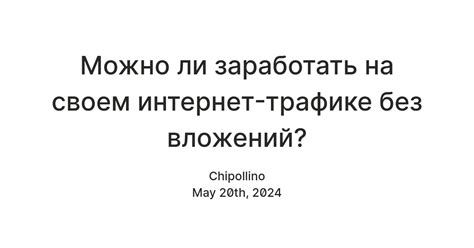 Можно ли заработать на своем интернет-трафике без вложений?

Chipollino
May 20th, 2024